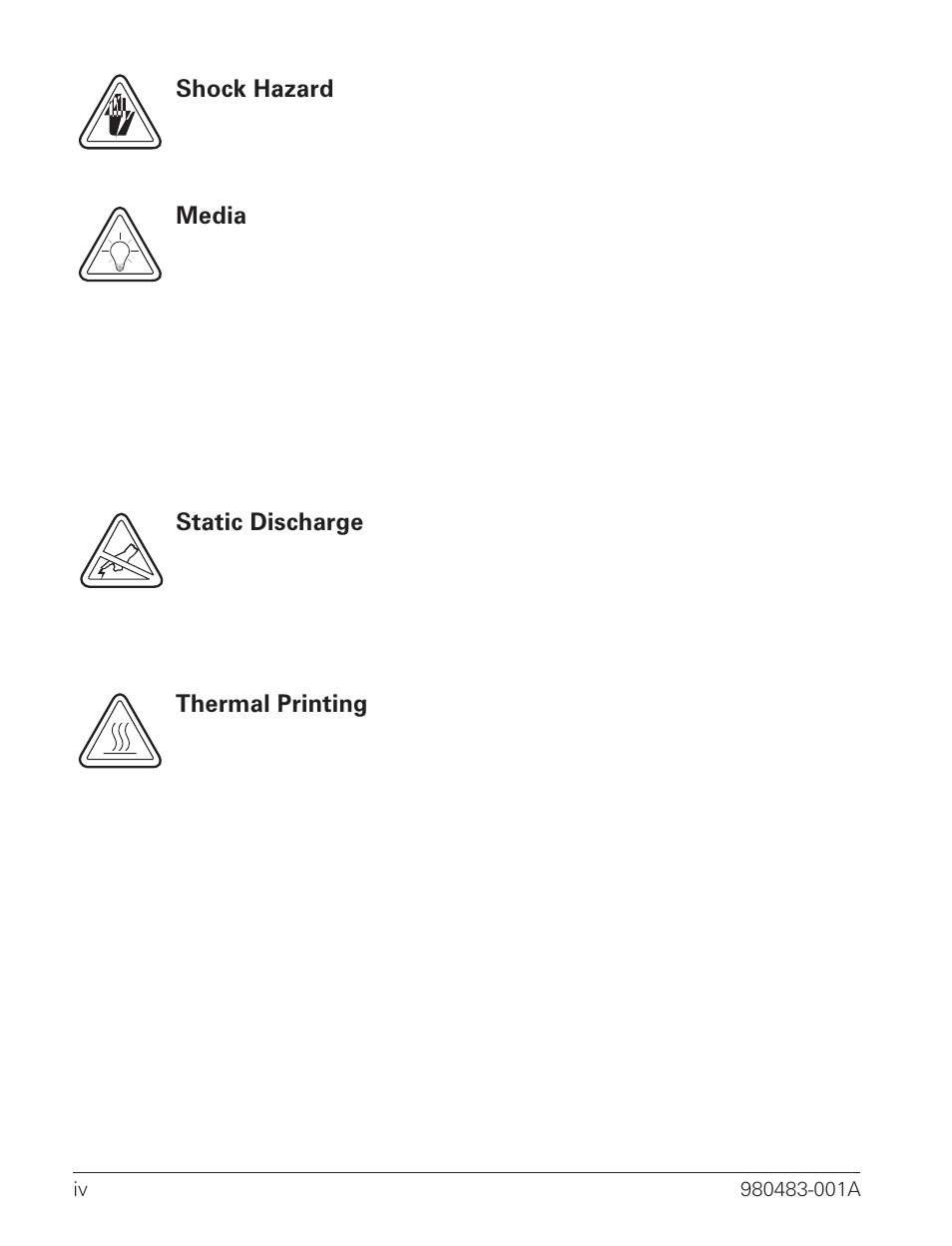 Shock Hazard

Media

Static Discharge

Thermal Printing

iv

980483-001A